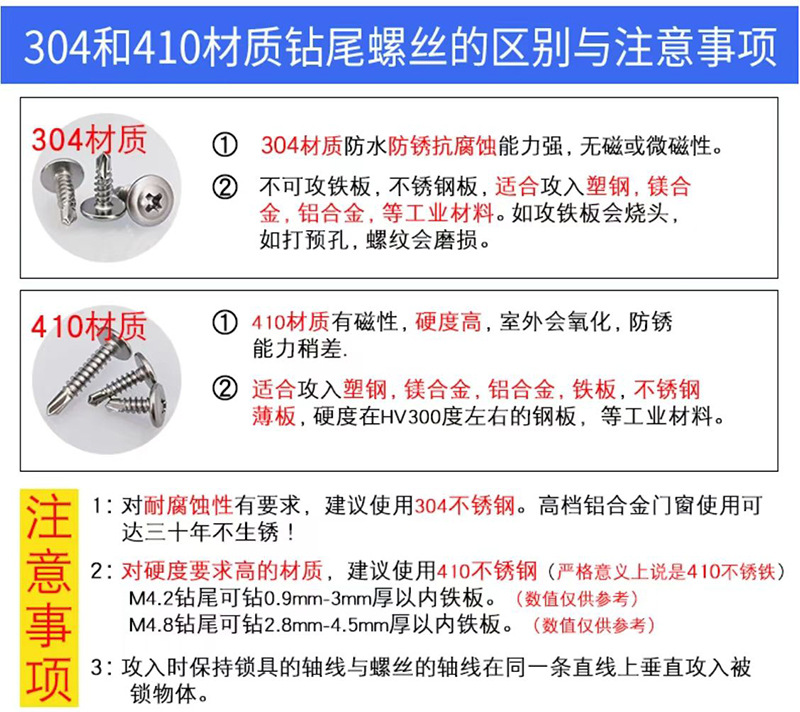 304和410材质钻尾螺丝的区别与注意事项

304材质

① 304材质防水防锈抗腐蚀能力强，无磁或微磁性。

② 不可攻铁板，不锈钢板，适合攻入塑钢，镁合金，铝合金，等工业材料。如攻铁板会烧头，如打预孔，螺纹会磨损。

410材质

① 410材质有磁性，硬度高，室外会氧化，防锈能力稍差.

② 适合攻入塑钢，镁合金，铝合金，铁板，不锈钢薄板，硬度在HV300度左右的钢板，等工业材料。

注意事项

1：对耐腐蚀性有要求，建议使用304不锈钢。高档铝合金门窗使用可达三十年不生锈！

2：对硬度要求高的材质，建议使用410不锈钢（严格意义上说是410不锈铁）
M4.2钻尾可钻0.9mm-3mm厚以内铁板。（数值仅供参考）
M4.8钻尾可钻2.8mm-4.5mm厚以内铁板。（数值仅供参考）

3：攻入时保持锁具的轴线与螺丝的轴线在同一条直线上垂直攻入被锁物体。